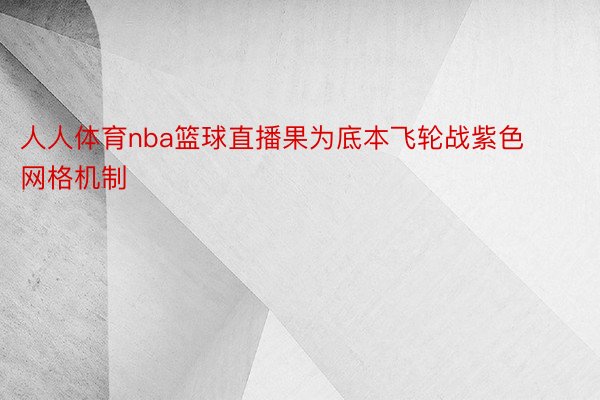 人人体育nba篮球直播果为底本飞轮战紫色网格机制